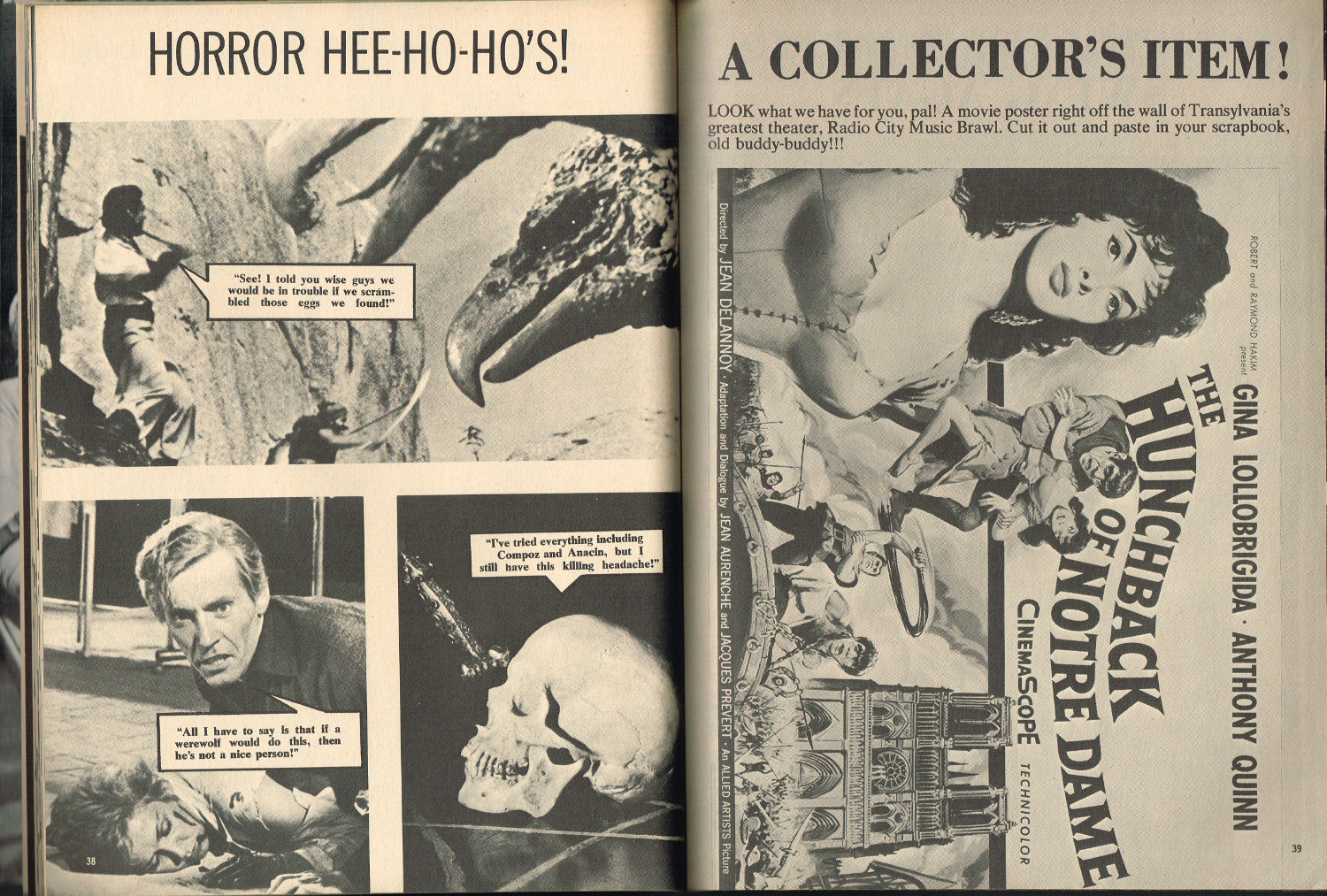 HORROR HEE-HO-HO'S!

"See! I told you wise guys we would be in trouble if we scrambled those eggs we found!"

"All I have to say is that if a werewolf would do this, then he's not a nice person!"

"I've tried everything including Compoz and Anacin, but I still have this killing headache!"

38

A COLLECTOR'S ITEM!

LOOK what we have for you, pal! A movie poster right off the wall of Transylvania's greatest theater, Radio City Music Brawl. Cut it out and paste in your scrapbook, old buddy-buddy!!!

ROBERT and RAYMOND HAKIM present

GINA LOLLOBRIGIDA · ANTHONY QUINN

THE HUNCHBACK OF NOTRE DAME

CINEMASCOPE TECHNICOLOR

Directed by JEAN DELANNOY · Adaptation and dialogue by JEAN AURENCHE and JACQUES PREVERT · An ALLIED ARTISTS Picture

39